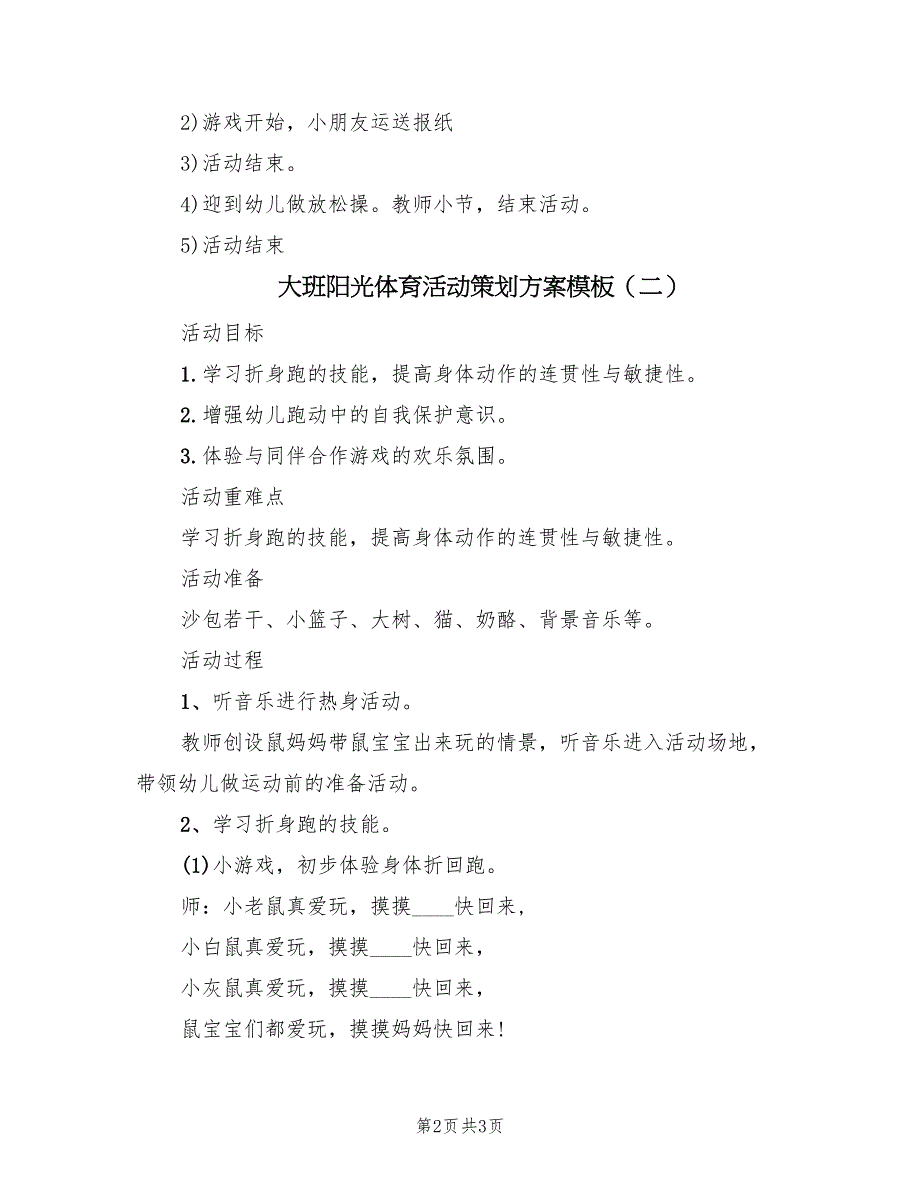 2)游戏开始，小朋友运送报纸

3)活动结束。

4)迎到幼儿做放松操。教师小节，结束活动。

5)活动结束

大班阳光体育活动策划方案模板（二）

活动目标

1.学习折身跑的技能，提高身体动作的连贯性与敏捷性。

2.增强幼儿跑动中的自我保护意识。

3.体验与同伴合作游戏的欢乐氛围。

活动重难点

学习折身跑的技能，提高身体动作的连贯性与敏捷性。

活动准备

沙包若干、小篮子、大树、猫、奶酪、背景音乐等。

活动过程

1、听音乐进行热身活动。

教师创设鼠妈妈带鼠宝宝出来玩的情景，听音乐进入活动场地，带领幼儿做运动前的准备活动。

2、学习折身跑的技能。

(1)小游戏，初步体验身体折回跑。

师：小老鼠真爱玩，摸摸____快回来，

小白鼠真爱玩，摸摸____快回来，

小灰鼠真爱玩，摸摸____快回来，

鼠宝宝们都爱玩，摸摸妈妈快回来!

第2页 共3页